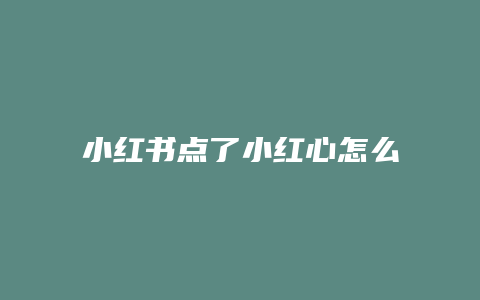 小红书点了小红心怎么